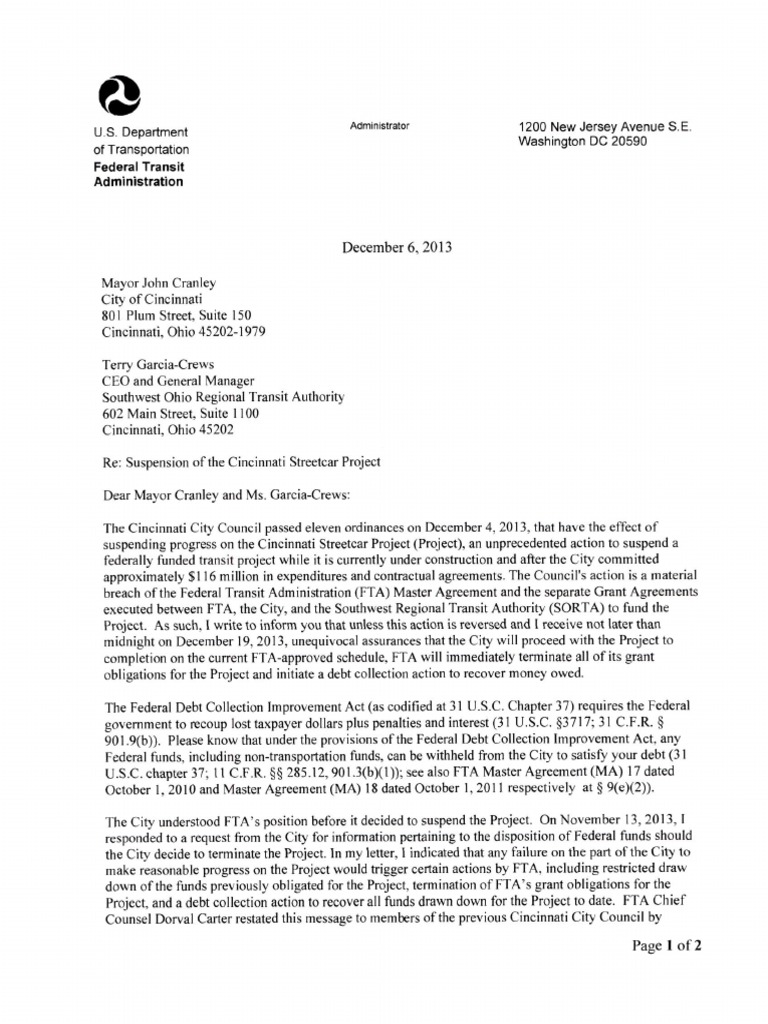 U.S. Department of Transportation
Federal Transit Administration

Administrator

1200 New Jersey Avenue S.E.
Washington DC 20590

December 6, 2013

Mayor John Cranley
City of Cincinnati
801 Plum Street, Suite 150
Cincinnati, Ohio 45202-1979

Terry Garcia-Crews
CEO and General Manager
Southwest Ohio Regional Transit Authority
602 Main Street, Suite 1100
Cincinnati, Ohio 45202

Re: Suspension of the Cincinnati Streetcar Project

Dear Mayor Cranley and Ms. Garcia-Crews:

The Cincinnati City Council passed eleven ordinances on December 4, 2013, that have the effect of suspending progress on the Cincinnati Streetcar Project (Project), an unprecedented action to suspend a federally funded transit project while it is currently under construction and after the City committed approximately $116 million in expenditures and contractual agreements. The Council's action is a material breach of the Federal Transit Administration (FTA) Master Agreement and the separate Grant Agreements executed between FTA, the City, and the Southwest Regional Transit Authority (SORTA) to fund the Project. As such, I write to inform you that unless this action is reversed and I receive not later than midnight on December 19, 2013, unequivocal assurances that the City will proceed with the Project to completion on the current FTA-approved schedule, FTA will immediately terminate all of its grant obligations for the Project and initiate a debt collection action to recover money owed.

The Federal Debt Collection Improvement Act (as codified at 31 U.S.C. Chapter 37) requires the Federal government to recoup lost taxpayer dollars plus penalties and interest (31 U.S.C. §3717; 31 C.F.R. § 901.9(b)). Please know that under the provisions of the Federal Debt Collection Improvement Act, any Federal funds, including non-transportation funds, can be withheld from the City to satisfy your debt (31 U.S.C. chapter 37; 11 C.F.R. §§ 285.12, 901.3(b)(1)); see also FTA Master Agreement (MA) 17 dated October 1, 2010 and Master Agreement (MA) 18 dated October 1, 2011 respectively at § 9(e)(2)).

The City understood FTA's position before it decided to suspend the Project. On November 13, 2013, I responded to a request from the City for information pertaining to the disposition of Federal funds should the City decide to terminate the Project. In my letter, I indicated that any failure on the part of the City to make reasonable progress on the Project would trigger certain actions by FTA, including restricted draw down of the funds previously obligated for the Project, termination of FTA's grant obligations for the Project, and a debt collection action to recover all funds drawn down for the Project to date. FTA Chief Counsel Dorval Carter restated this message to members of the previous Cincinnati City Council by

Page 1 of 2